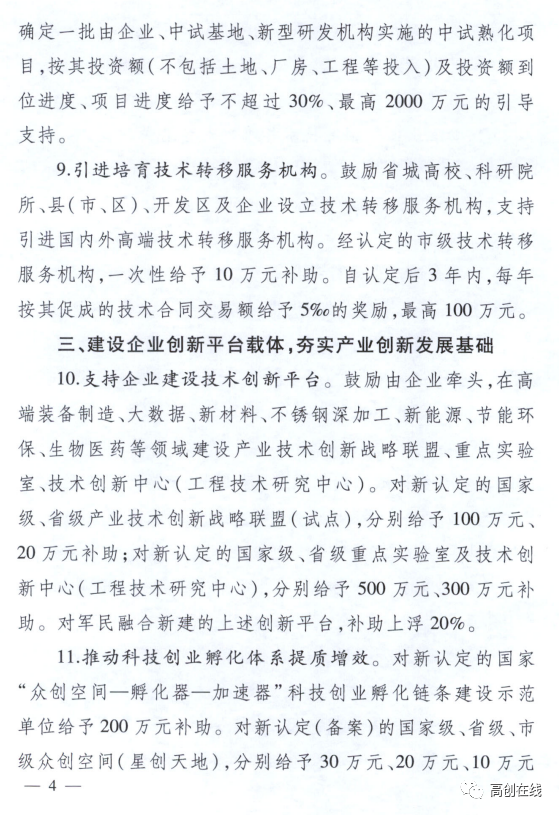 确定一批由企业、中试基地、新型研发机构实施的中试熟化项目，按其投资额（不包括土地、厂房、工程等投入）及投资额到位进度、项目进度给予不超过30%、最高2000万元的引导支持。

9.引进培育技术转移服务机构。鼓励省城高校、科研院所、县（市、区）、开发区及企业设立技术转移服务机构，支持引进国内外高端技术转移服务机构。经认定的市级技术转移服务机构，一次性给予10万元补助。自认定后3年内，每年按其促成的技术合同交易额给予5‰的奖励，最高100万元。

三、建设企业创新平台载体，夯实产业创新发展基础

10.支持企业建设技术创新平台。鼓励由企业牵头，在高端装备制造、大数据、新材料、不锈钢深加工、新能源、节能环保、生物医药等领域建设产业技术创新战略联盟、重点实验室、技术创新中心（工程技术研究中心）。对新认定的国家级、省级产业技术创新战略联盟（试点），分别给予100万元、20万元补助；对新认定的国家级、省级重点实验室及技术创新中心（工程技术研究中心），分别给予500万元、300万元补助。对军民融合新建的上述创新平台，补助上浮20%。

11.推动科技创业孵化体系提质增效。对新认定的国家“众创空间—孵化器—加速器”科技创业孵化链条建设示范单位给予200万元补助。对新认定（备案）的国家级、省级、市级众创空间（星创天地），分别给予30万元、20万元、10万元

— 4 —

高创在线